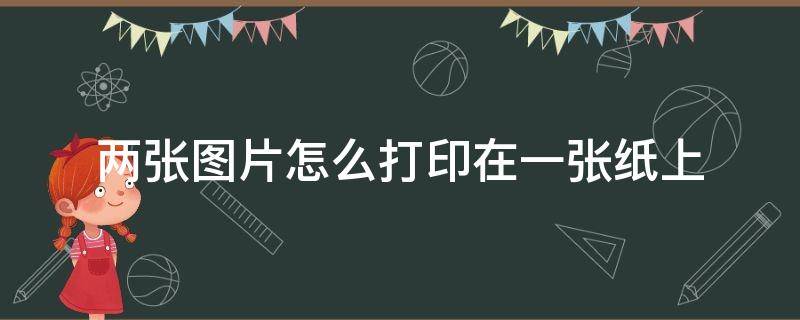 两张图片怎么打印在一张纸上